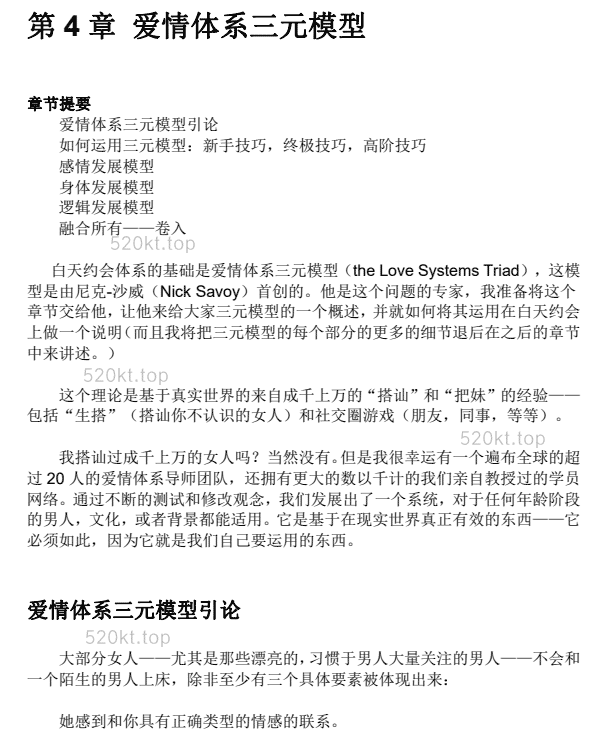 第 4 章 爱情体系三元模型

章节提要
爱情体系三元模型引论
如何运用三元模型：新手技巧，终极技巧，高阶技巧
感情发展模型
身体发展模型
逻辑发展模型
融合所有——卷入

520kt.top

白天约会体系的基础是爱情体系三元模型（the Love Systems Triad），这模型是由尼克-沙威（Nick Savoy）首创的。他是这个问题的专家，我准备将这个章节交给他，让他来给大家三元模型的一个概述，并就如何将其运用在白天约会上做一个说明（而且我将把三元模型的每个部分的更多的细节退后在之后的章节中来讲述。）

520kt.top

这个理论是基于真实世界的来自成千上万的“搭讪”和“把妹”的经验——包括“生搭”（搭讪你不认识的女人）和社交圈游戏（朋友，同事，等等）。

520kt.top

我搭讪过成千上万的女人吗？当然没有。但是我很幸运有一个遍布全球的超过 20 人的爱情体系导师团队，还拥有更大的数以千计的我们亲自教授过的学员网络。通过不断的测试和修改观念，我们发展出了一个系统，对于任何年龄阶段的男人，文化，或者背景都能适用。它是基于在现实世界真正有效的东西——它必须如此，因为它就是我们自己要运用的东西。

爱情体系三元模型引论

520kt.top

大部分女人——尤其是那些漂亮的，习惯于男人大量关注的男人——不会和一个陌生的男人上床，除非至少有三个具体要素被体现出来：

她感到和你具有正确类型的情感的联系。